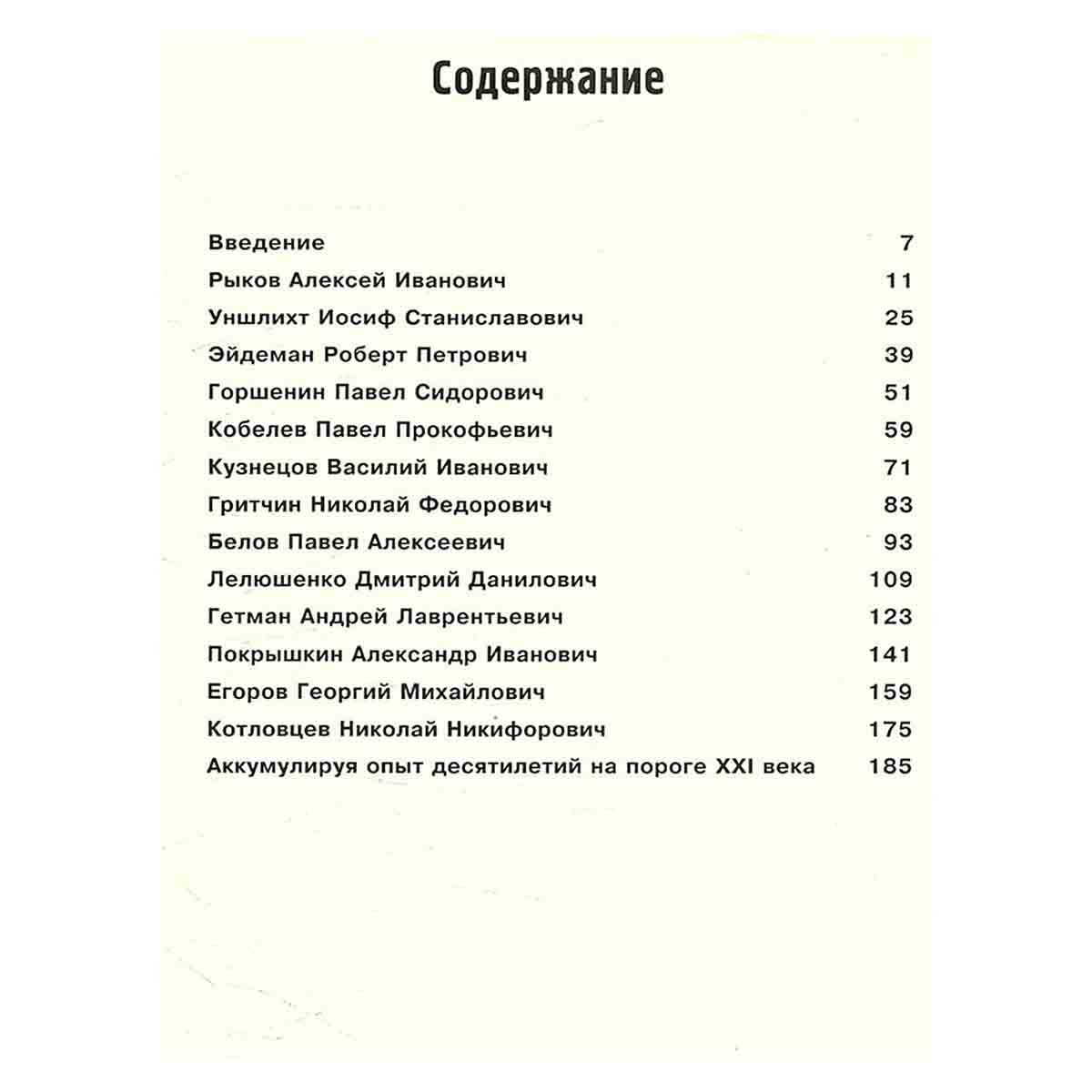 Содержание

Введение 7
Рыков Алексей Иванович 11
Уншлихт Иосиф Станиславович 25
Эйдеман Роберт Петрович 39
Горшенин Павел Сидорович 51
Кобелев Павел Прокофьевич 59
Кузнецов Василий Иванович 71
Гритчин Николай Федорович 83
Белов Павел Алексеевич 93
Лелюшенко Дмитрий Данилович 109
Гетман Андрей Лаврентьевич 123
Покрышкин Александр Иванович 141
Егоров Георгий Михайлович 159
Котловцев Николай Никифорович 175
Аккумулируя опыт десятилетий на пороге XXI века 185